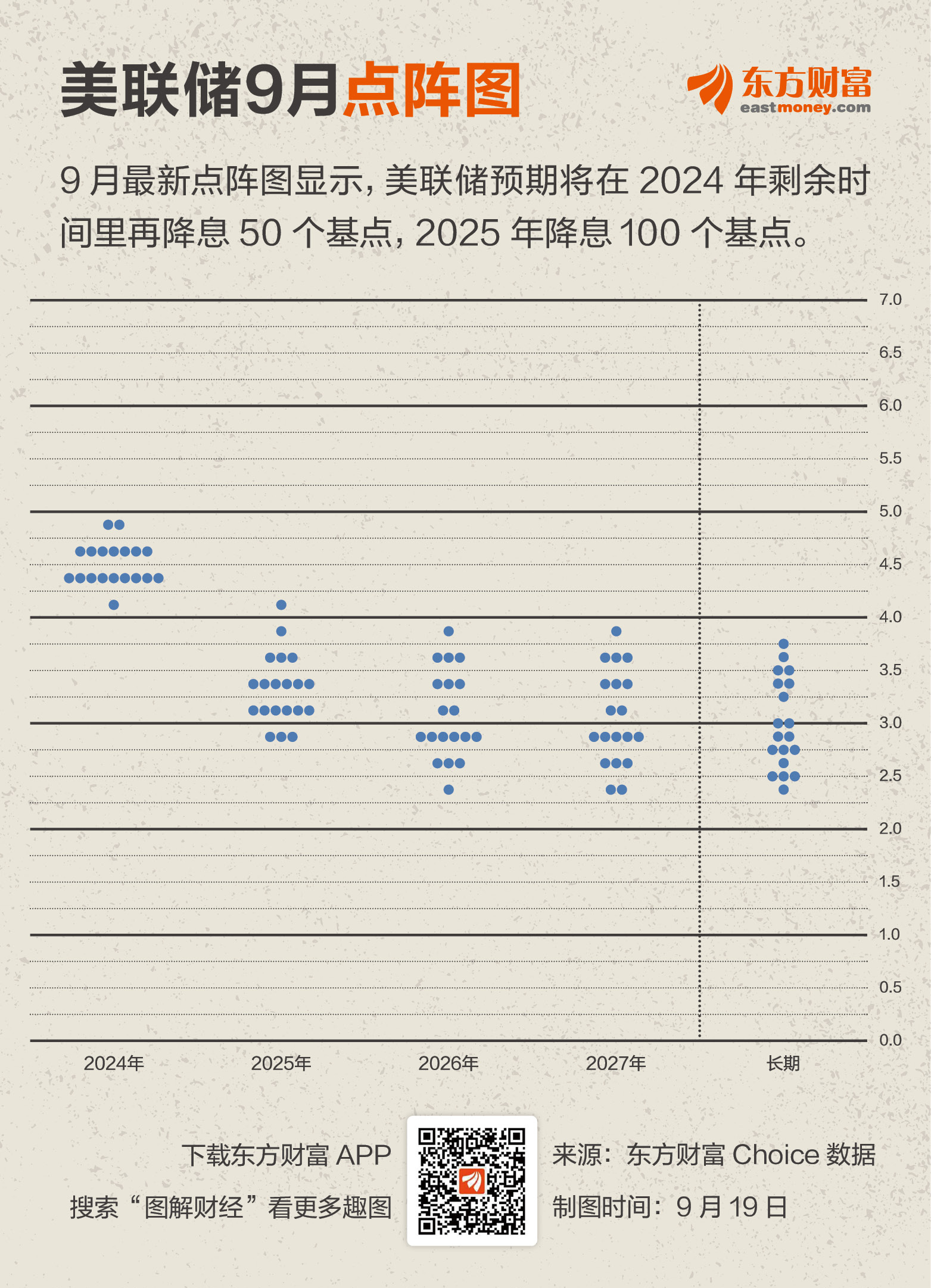 美联储9月点阵图

东方财富
eastmoney.com

9 月最新点阵图显示，美联储预期将在 2024 年剩余时间里再降息 50 个基点，2025 年降息 100 个基点。

7.0
6.5
6.0
5.5
5.0
4.5
4.0
3.5
3.0
2.5
2.0
1.5
1.0
0.5
0.0

2024年
2025年
2026年
2027年
长期

下载东方财富 APP
搜索“图解财经”看更多趣图

来源：东方财富 Choice 数据
制图时间：9 月 19 日